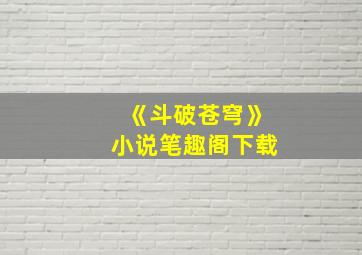 《斗破苍穹》
小说笔趣阁下载